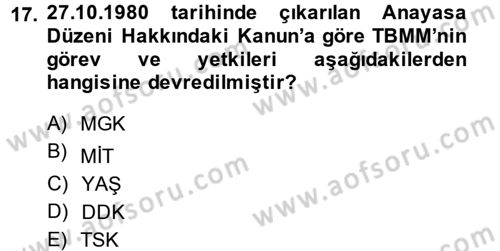 17. 27.10.1980 tarihinde çıkarılan Anayasa Düzeni Hakkındaki Kanun'a göre TBMM'nin görev ve yetkileri aşağıdakilerden hangisine devredilmiştir?

A) MGK
B) MİT
C) YAŞ
D) DDK
E) TSK

www.aofsoru.com